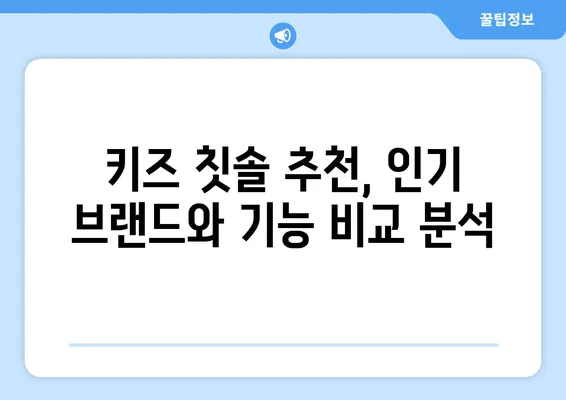 꿀팁정보

키즈 칫솔 추천, 인기 브랜드와 기능 비교 분석